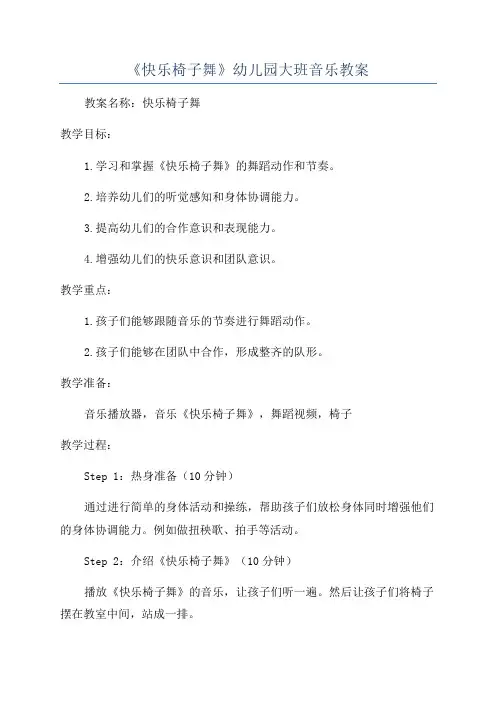 《快乐椅子舞》幼儿园大班音乐教案

教案名称：快乐椅子舞

教学目标：

1.学习和掌握《快乐椅子舞》的舞蹈动作和节奏。

2.培养幼儿们的听觉感知和身体协调能力。

3.提高幼儿们的合作意识和表现能力。

4.增强幼儿们的快乐意识和团队意识。

教学重点：

1.孩子们能够跟随音乐的节奏进行舞蹈动作。

2.孩子们能够在团队中合作，形成整齐的队形。

教学准备：

音乐播放器，音乐《快乐椅子舞》，舞蹈视频，椅子

教学过程：

Step 1：热身准备（10分钟）

通过进行简单的身体活动和操练，帮助孩子们放松身体同时增强他们的身体协调能力。例如做扭秧歌、拍手等活动。

Step 2：介绍《快乐椅子舞》（10分钟）

播放《快乐椅子舞》的音乐，让孩子们听一遍。然后让孩子们将椅子摆在教室中间，站成一排。